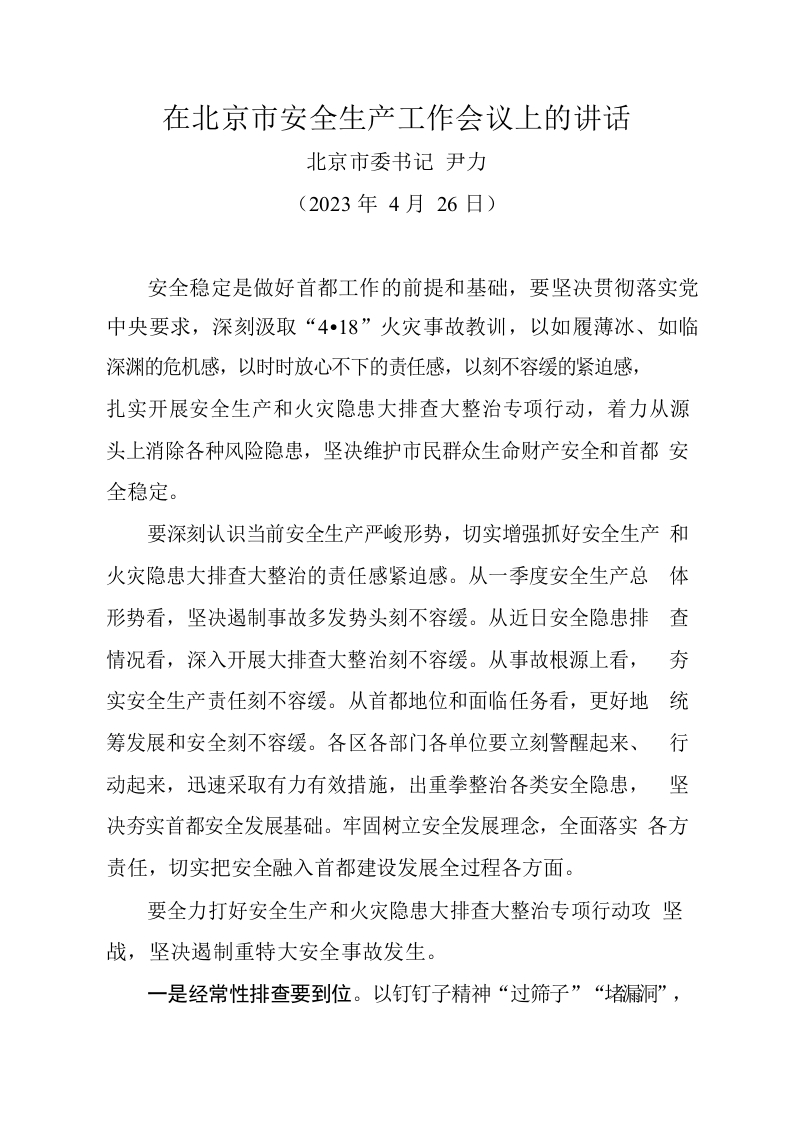 在北京市安全生产工作会议上的讲话

北京市委书记 尹力

（2023年4月26日）

安全稳定是做好首都工作的前提和基础，要坚决贯彻落实党中央要求，深刻汲取“4•18”火灾事故教训，以如履薄冰、如临深渊的危机感，以时时放心不下的责任感，以刻不容缓的紧迫感，扎实开展安全生产和火灾隐患大排查大整治专项行动，着力从源头上消除各种风险隐患，坚决维护市民群众生命财产安全和首都安全稳定。

要深刻认识当前安全生产严峻形势，切实增强抓好安全生产和火灾隐患大排查大整治的责任感紧迫感。从一季度安全生产总体形势看，坚决遏制事故多发势头刻不容缓。从近日安全隐患排查情况看，深入开展大排查大整治刻不容缓。从事故根源上看，夯实安全生产责任刻不容缓。从首都地位和面临任务看，更好地统筹发展和安全刻不容缓。各区各部门各单位要立刻警醒起来、行动起来，迅速采取有力有效措施，出重拳整治各类安全隐患，坚决夯实首都安全发展基础。牢固树立安全发展理念，全面落实各方责任，切实把安全融入首都建设发展全过程各方面。

要全力打好安全生产和火灾隐患大排查大整治专项行动攻坚战，坚决遏制重特大安全事故发生。

一是经常性排查要到位。以钉钉子精神“过筛子”“堵漏洞”，